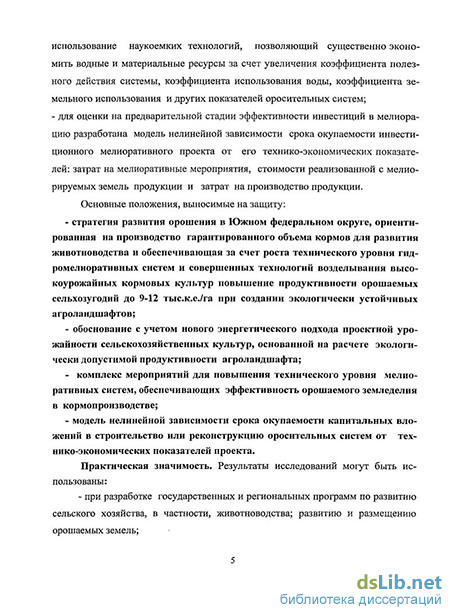 использование наукоемких технологий, позволяющий существенно экономить водные и материальные ресурсы за счет увеличения коэффициента полезного действия системы, коэффициента использования воды, коэффициента земельного использования и других показателей оросительных систем;
- для оценки на предварительной стадии эффективности инвестиций в мелиорацию разработана модель нелинейной зависимости срока окупаемости инвестиционного мелиоративного проекта от его технико-экономических показателей: затрат на мелиоративные мероприятия, стоимости реализованной с мелиорируемых земель продукции и затрат на производство продукции.

Основные положения, выносимые на защиту:

- стратегия развития орошения в Южном федеральном округе, ориентированная на производство гарантированного объема кормов для развития животноводства и обеспечивающая за счет роста технического уровня гидромелиоративных систем и совершенных технологий возделывания высокоурожайных кормовых культур повышение продуктивности орошаемых сельхозугодий до 9-12 тыс.к.е./га при создании экологически устойчивых агроландшафтов;

- обоснование с учетом нового энергетического подхода проектной урожайности сельскохозяйственных культур, основанной на расчете экологически допустимой продуктивности агроландшафта;

- комплекс мероприятий для повышения технического уровня мелиоративных систем, обеспечивающих эффективность орошаемого земледелия в кормопроизводстве;

- модель нелинейной зависимости срока окупаемости капитальных вложений в строительство или реконструкцию оросительных систем от технико-экономических показателей проекта.

Практическая значимость. Результаты исследований могут быть использованы:

- при разработке государственных и региональных программ по развитию сельского хозяйства, в частности, животноводства; развитию и размещению орошаемых земель;

5

dsLib.net
библиотека диссертаций